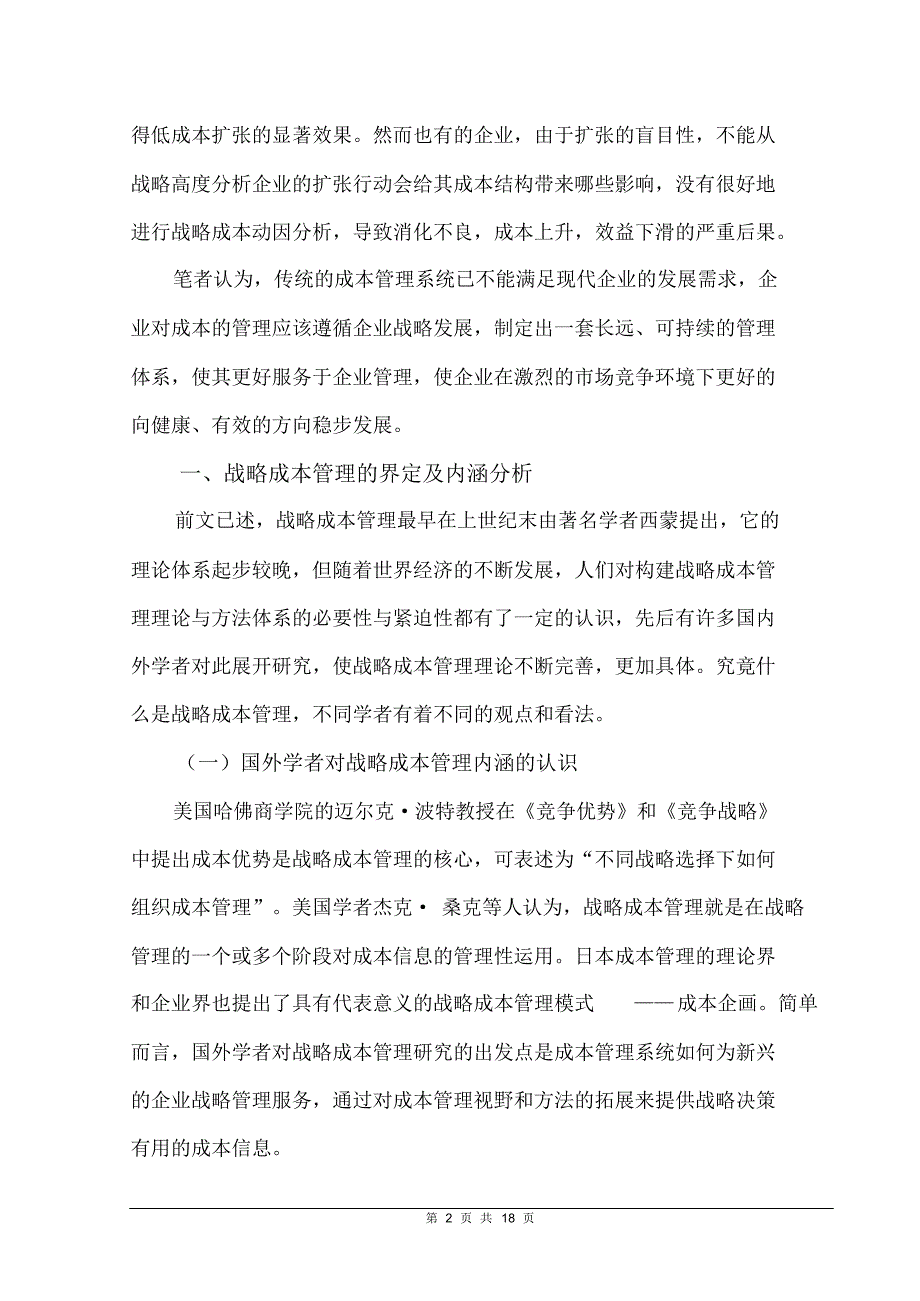 得低成本扩张的显著效果。然而也有的企业，由于扩张的盲目性，不能从战略高度分析企业的扩张行动会给其成本结构带来哪些影响，没有很好地进行战略成本动因分析，导致消化不良，成本上升，效益下滑的严重后果。

笔者认为，传统的成本管理系统已不能满足现代企业的发展需求，企业对成本的管理应该遵循企业战略发展，制定出一套长远、可持续的管理体系，使其更好服务于企业管理，使企业在激烈的市场竞争环境下更好的向健康、有效的方向稳步发展。

一、战略成本管理的界定及内涵分析

前文已述，战略成本管理最早在上世纪末由著名学者西蒙提出，它的理论体系起步较晚，但随着世界经济的不断发展，人们对构建战略成本管理理论与方法体系的必要性与紧迫性都有了一定的认识，先后有许多国内外学者对此展开研究，使战略成本管理理论不断完善，更加具体。究竟什么是战略成本管理，不同学者有着不同的观点和看法。

（一）国外学者对战略成本管理内涵的认识

美国哈佛商学院的迈尔克·波特教授在《竞争优势》和《竞争战略》中提出成本优势是战略成本管理的核心，可表述为“不同战略选择下如何组织成本管理”。美国学者杰克· 桑克等人认为，战略成本管理就是在战略管理的一个或多个阶段对成本信息的管理性运用。日本成本管理的理论界和企业界也提出了具有代表意义的战略成本管理模式 ——成本企画。简单而言，国外学者对战略成本管理研究的出发点是成本管理系统如何为新兴的企业战略管理服务，通过对成本管理视野和方法的拓展来提供战略决策有用的成本信息。

第 2 页 共 18 页